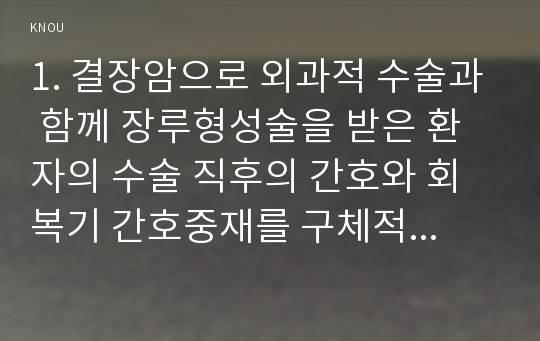 KNOU

1. 결장암으로 외과적 수술과 함께 장루형성술을 받은 환자의 수술 직후의 간호와 회복기 간호중재를 구체적...